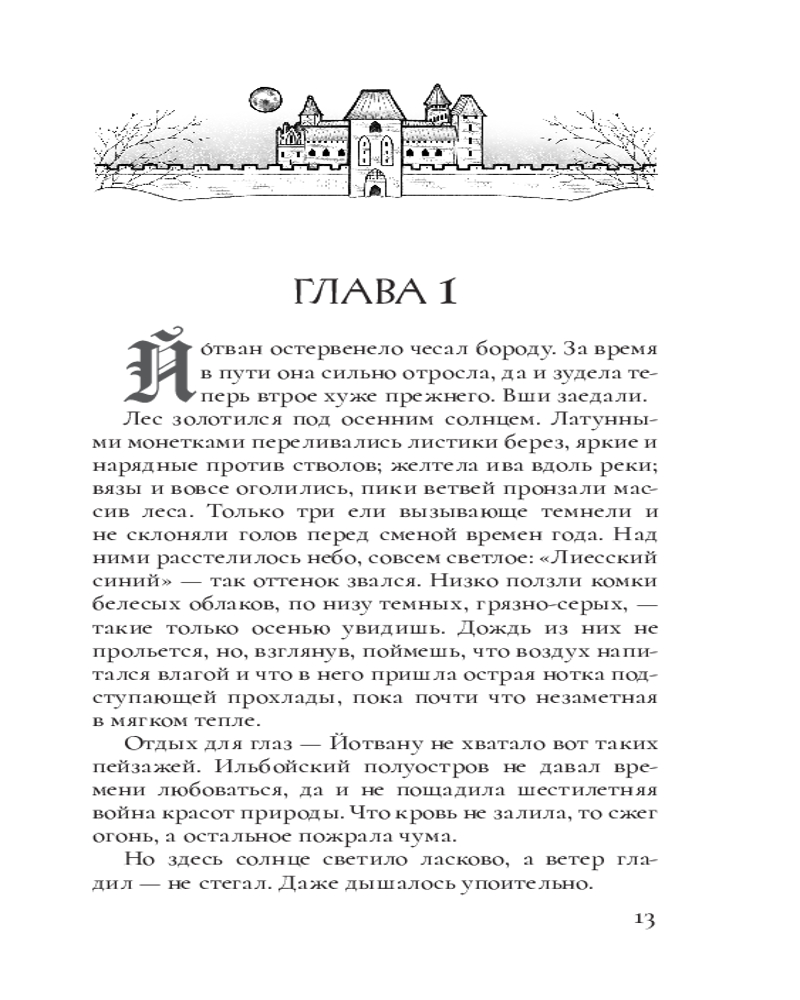 ГЛАВА 1

Йотван остервенело чесал бороду. За время в пути она сильно отросла, да и зудела теперь втрое хуже прежнего. Вши заедали.

Лес золотился под осенним солнцем. Латунными монетками переливались листики берез, яркие и нарядные против стволов; желтела ива вдоль реки; вязы и вовсе оголились, пики ветвей пронзали массив леса. Только три ели вызывающе темнели и не склоняли голов перед сменой времен года. Над ними расстелилось небо, совсем светлое: «Лиесский синий» — так оттенок звался. Низко ползли комки белесых облаков, по низу темных, грязно-серых, — такие только осенью увидишь. Дождь из них не прольется, но, взглянув, поймешь, что воздух напитался влагой и что в него пришла острая нотка подступающей прохлады, пока почти что незаметная в мягком тепле.

Отдых для глаз — Йотвану не хватало вот таких пейзажей. Ильбойский полуостров не давал времени любоваться, да и не пощадила шестилетняя война красот природы. Что кровь не залила, то сжег огонь, а остальное пожрала чума.

Но здесь солнце светило ласково, а ветер гладил — не стегал. Даже дышалось упоительно.

13